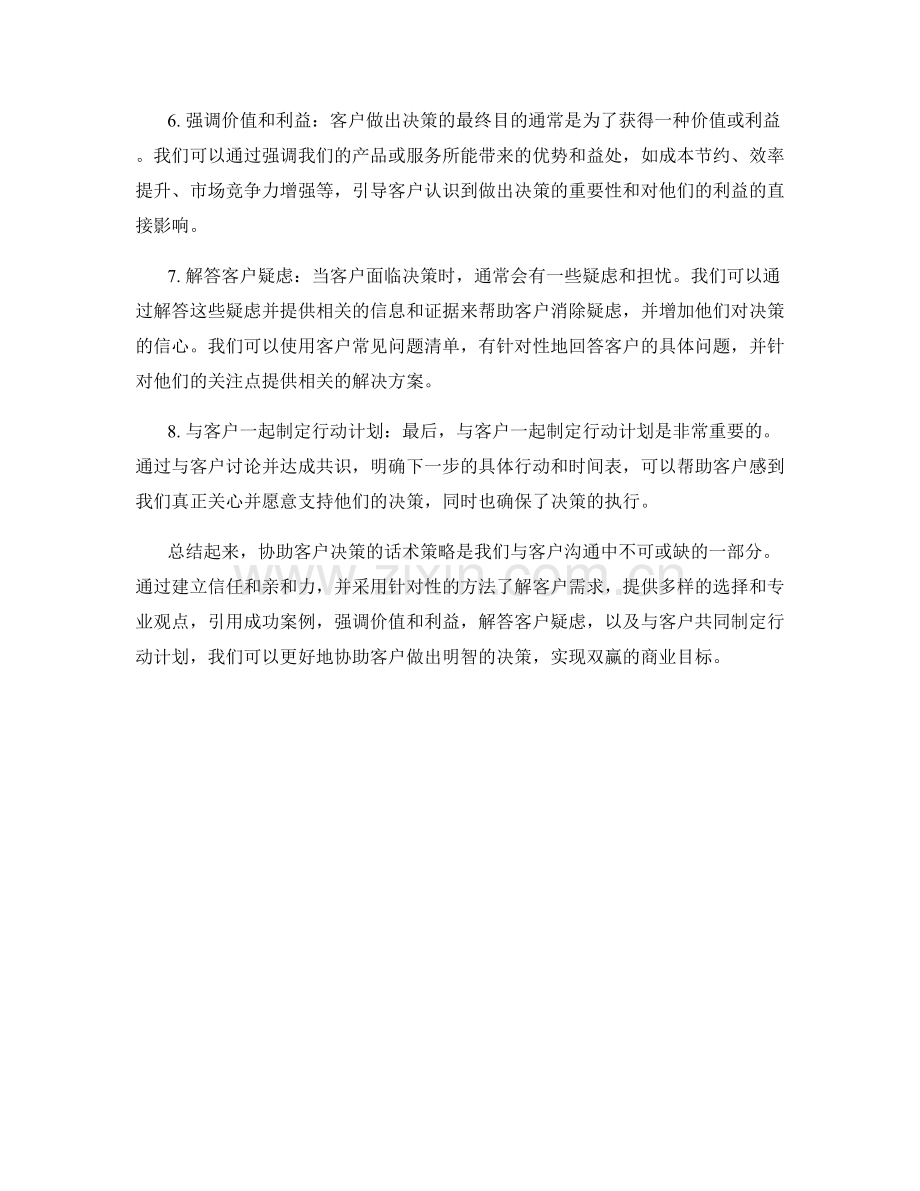 6. 强调价值和利益：客户做出决策的最终目的通常是为了获得一种价值或利益。我们可以通过强调我们的产品或服务所能带来的优势和益处，如成本节约、效率提升、市场竞争力增强等，引导客户认识到做出决策的重要性和对他们的利益的直接影响。

7. 解答客户疑虑：当客户面临决策时，通常会有一些疑虑和担忧。我们可以通过解答这些疑虑并提供相关的信息和证据来帮助客户消除疑虑，并增加他们对决策的信心。我们可以使用客户常见问题清单，有针对性地回答客户的具体问题，并针对他们的关注点提供相关的解决方案。

8. 与客户一起制定行动计划：最后，与客户一起制定行动计划是非常重要的。通过与客户讨论并达成共识，明确下一步的具体行动和时间表，可以帮助客户感到我们真正关心并愿意支持他们的决策，同时也确保了决策的执行。

总结起来，协助客户决策的话术策略是我们与客户沟通中不可或缺的一部分。通过建立信任和亲和力，并采用针对性的方法了解客户需求，提供多样的选择和专业观点，引用成功案例，强调价值和利益，解答客户疑虑，以及与客户共同制定行动计划，我们可以更好地协助客户做出明智的决策，实现双赢的商业目标。

www.zixin.com.cn